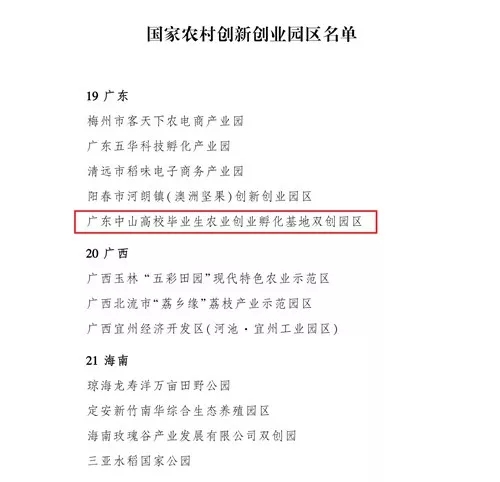 国家农村创新创业园区名单

19 广东

梅州市客天下农电商产业园

广东五华科技孵化产业园

清远市稻味电子商务产业园

阳春市河朗镇(澳洲坚果)创新创业园区

广东中山高校毕业生农业创业孵化基地双创园区

20 广西

广西玉林“五彩田园”现代特色农业示范区

广西北流市“荔乡缘”荔枝产业示范园区

广西宜州经济开发区(河池·宜州工业园区)

21 海南

琼海龙寿洋万亩田野公园

定安新竹南华综合生态养殖园区

海南玫瑰谷产业发展有限公司双创园

三亚水稻国家公园